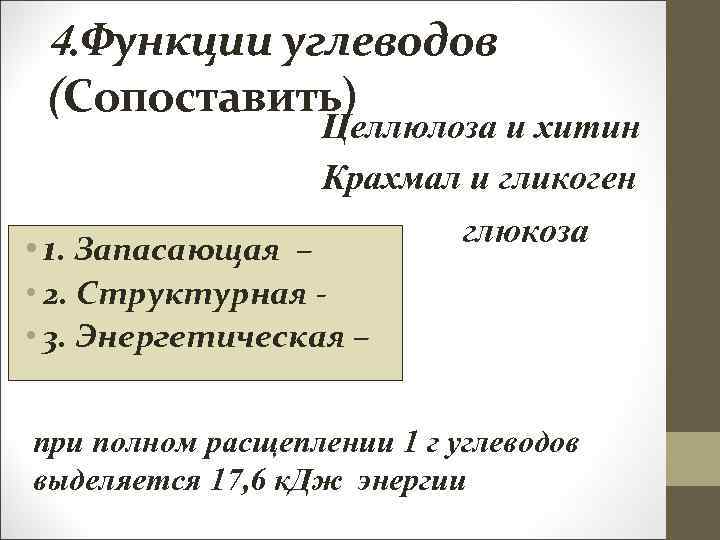 4.Функции углеводов (Сопоставить)

Целлюлоза и хитин

Крахмал и гликоген

глюкоза

• 1. Запасающая –
• 2. Структурная -
• 3. Энергетическая –

при полном расщеплении 1 г углеводов выделяется 17,6 кДж энергии